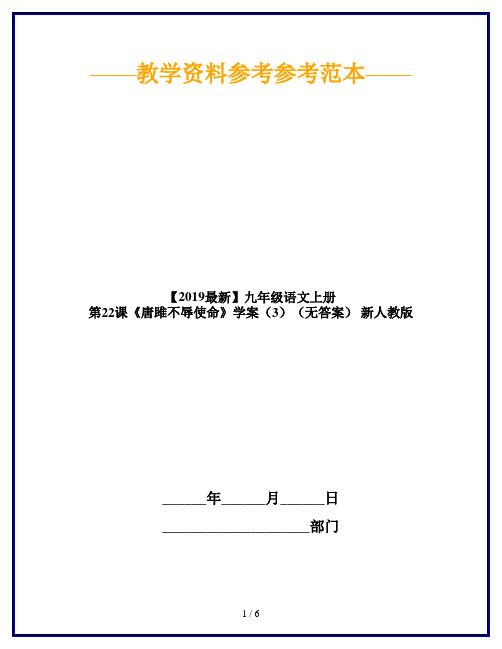 ——教学资料参考参考范本——

【2019最新】九年级语文上册
第22课《唐雎不辱使命》学案（3）（无答案） 新人教版

______年______月______日

____________________部门

1 / 6